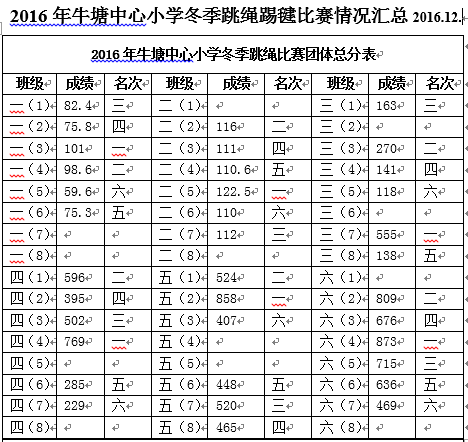 2016 年牛塘中心小学冬季跳绳踢毽比赛情况汇总 2016.12.

2016 年牛塘中心小学冬季跳绳比赛团体总分表

| 班级 | 成绩 | 名次 | 班级 | 成绩 | 名次 | 班级 | 成绩 | 名次 |
|---|---|---|---|---|---|---|---|---|
| 一（1） | 82.4 | 三 | 二（1） | | | 三（1） | 163 | 三 |
| 一（2） | 75.8 | 四 | 二（2） | 116 | 二 | 三（2） | | |
| 一（3） | 101 | 一 | 二（3） | 111 | 四 | 三（3） | 270 | 二 |
| 一（4） | 98.6 | 二 | 二（4） | 110.6 | 五 | 三（4） | 141 | 四 |
| 一（5） | 59.6 | 六 | 二（5） | 122.5 | 一 | 三（5） | 118 | 六 |
| 一（6） | 75.3 | 五 | 二（6） | 110 | 六 | 三（6） | | |
| 一（7） | | | 二（7） | 112 | 三 | 三（7） | 555 | 一 |
| 一（8） | | | 二（8） | | | 三（8） | 138 | 五 |
| 四（1） | 596 | 二 | 五（1） | 524 | 二 | 六（1） | | |
| 四（2） | 395 | 四 | 五（2） | 858 | 一 | 六（2） | 809 | 二 |
| 四（3） | 502 | 三 | 五（3） | 407 | 六 | 六（3） | 676 | 四 |
| 四（4） | 769 | 一 | 五（4） | | | 六（4） | 873 | 一 |
| 四（5） | | | 五（5） | | | 六（5） | 715 | 三 |
| 四（6） | 285 | 五 | 五（6） | 448 | 五 | 六（6） | 636 | 五 |
| 四（7） | 229 | 六 | 五（7） | 520 | 三 | 六（7） | 469 | 六 |
| 四（8） | | | 五（8） | 465 | 四 | 六（8） | | |